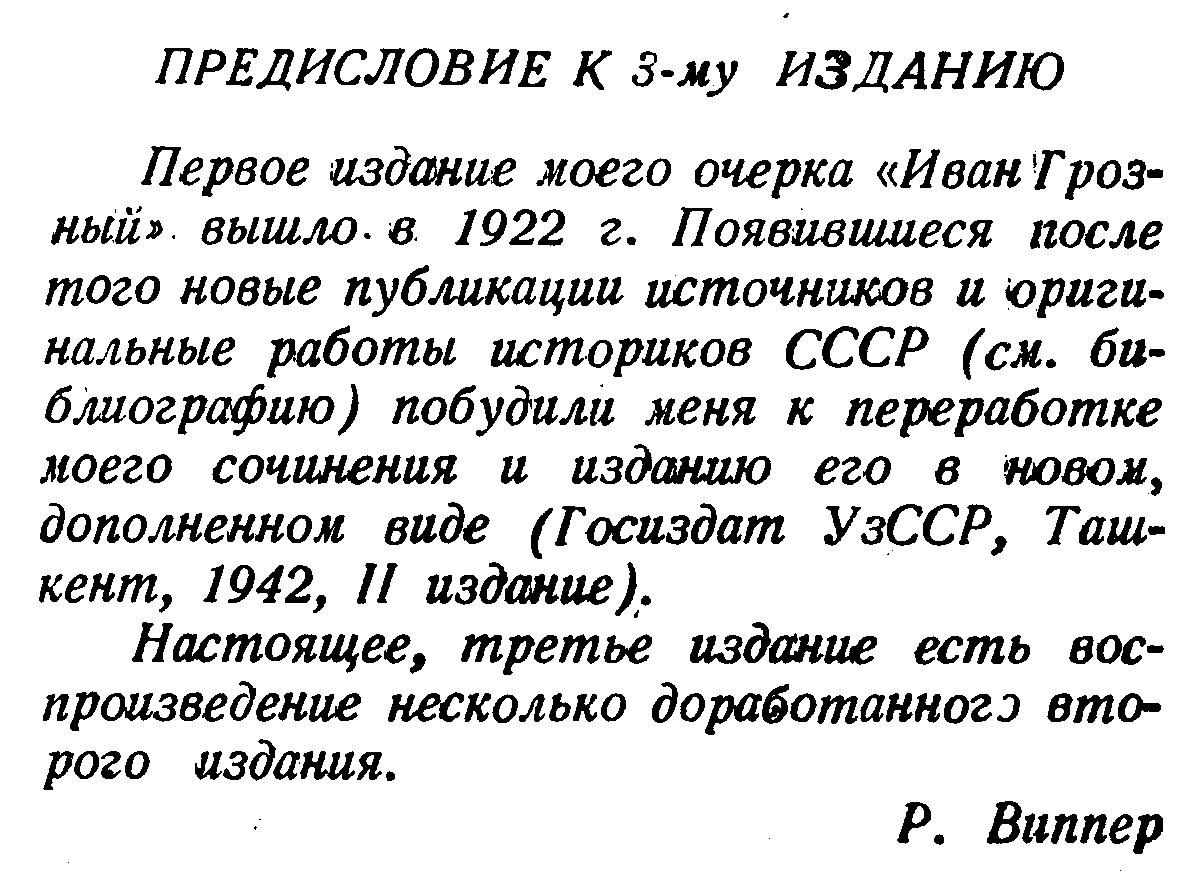 ПРЕДИСЛОВИЕ К 3-му ИЗДАНИЮ

Первое издание моего очерка «Иван Грозный» вышло в 1922 г. Появившиеся после того новые публикации источников и оригинальные работы историков СССР (см. библиографию) побудили меня к переработке моего сочинения и изданию его в новом, дополненном виде (Госиздат УзССР, Ташкент, 1942, II издание).

Настоящее, третье издание есть воспроизведение несколько доработанного второго издания.

Р. Виппер